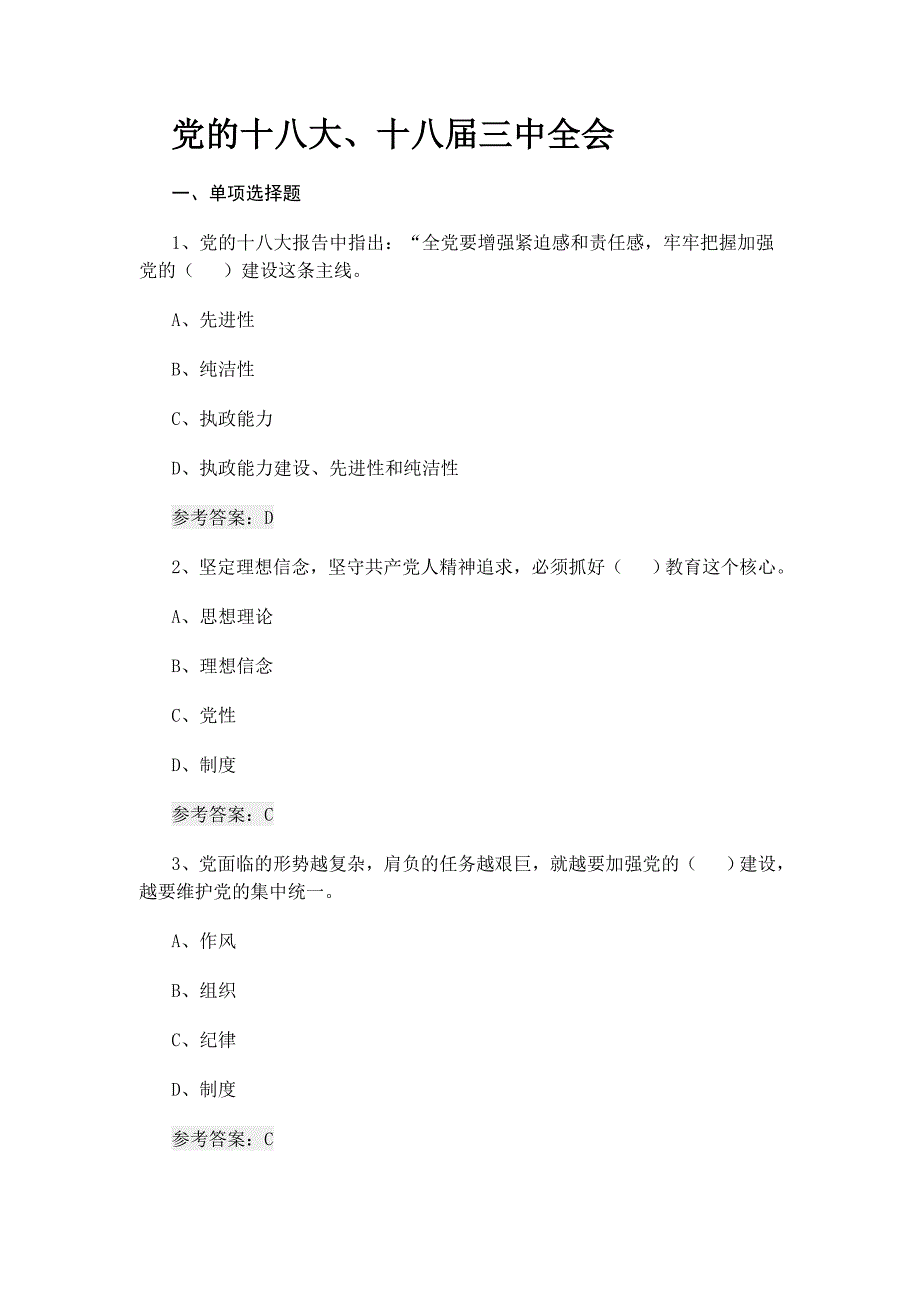 党的十八大、十八届三中全会

一、单项选择题

1、党的十八大报告中指出：“全党要增强紧迫感和责任感，牢牢把握加强党的（　）建设这条主线。

A、先进性

B、纯洁性

C、执政能力

D、执政能力建设、先进性和纯洁性

参考答案：D

2、坚定理想信念，坚守共产党人精神追求，必须抓好（　）教育这个核心。

A、思想理论

B、理想信念

C、党性

D、制度

参考答案：C

3、党面临的形势越复杂，肩负的任务越艰巨，就越要加强党的（　）建设，越要维护党的集中统一。

A、作风

B、组织

C、纪律

D、制度

参考答案：C